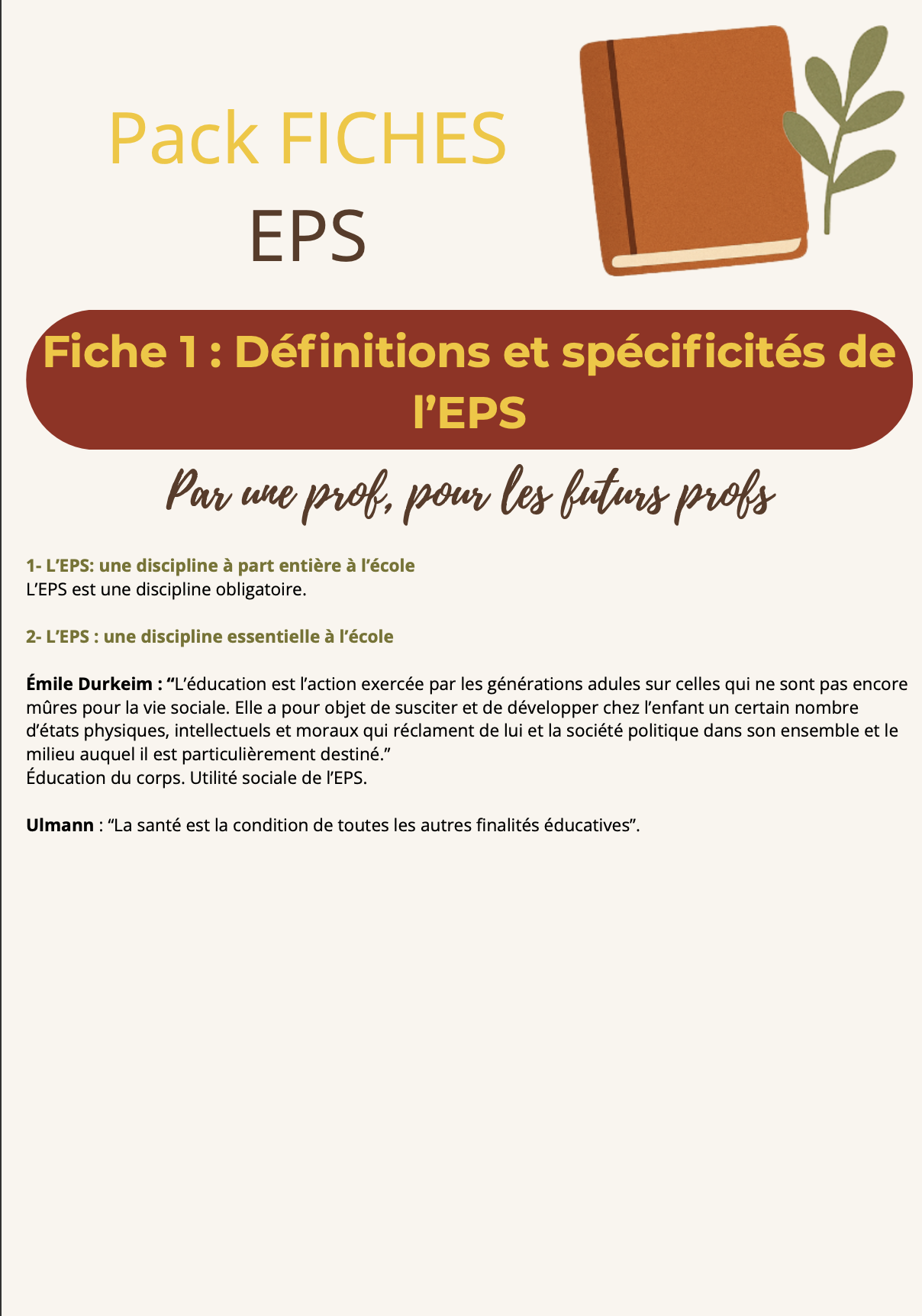 Pack FICHES
EPS

Fiche 1 : Définitions et spécificités de l'EPS

Par une prof, pour les futurs profs

1- L'EPS: une discipline à part entière à l'école
L'EPS est une discipline obligatoire.

2- L'EPS : une discipline essentielle à l'école

Émile Durkeim : "L'éducation est l'action exercée par les générations adules sur celles qui ne sont pas encore mûres pour la vie sociale. Elle a pour objet de susciter et de développer chez l'enfant un certain nombre d'états physiques, intellectuels et moraux qui réclament de lui et la société politique dans son ensemble et le milieu auquel il est particulièrement destiné."
Éducation du corps. Utilité sociale de l'EPS.

Ulmann : "La santé est la condition de toutes les autres finalités éducatives".